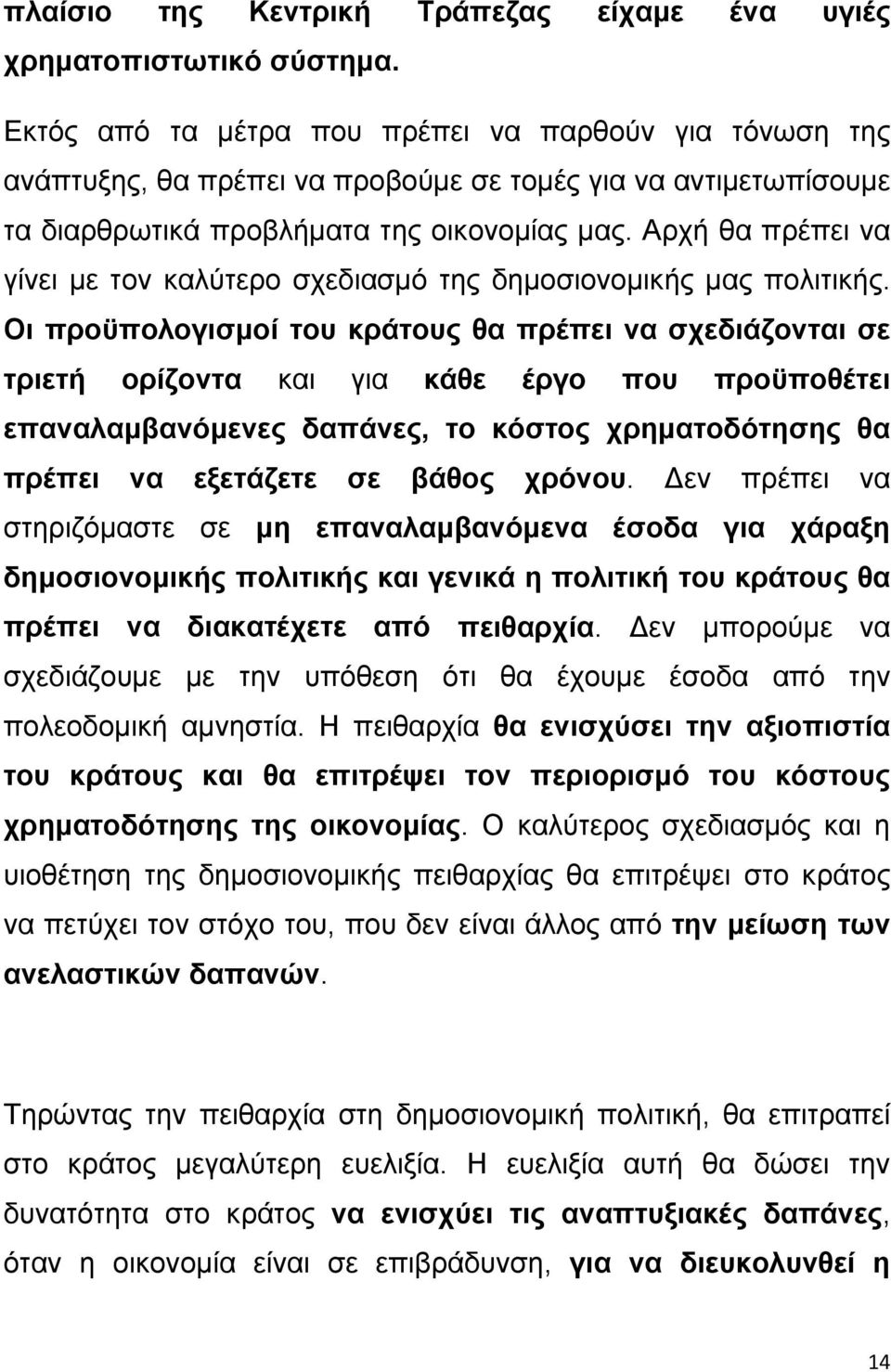 πλαίσιο της Κεντρική Τράπεζας είχαμε ένα υγιές χρηματοπιστωτικό σύστημα.

Εκτός από τα μέτρα που πρέπει να παρθούν για τόνωση της ανάπτυξης, θα πρέπει να προβούμε σε τομές για να αντιμετωπίσουμε τα διαρθρωτικά προβλήματα της οικονομίας μας. Αρχή θα πρέπει να γίνει με τον καλύτερο σχεδιασμό της δημοσιονομικής μας πολιτικής. Οι προϋπολογισμοί του κράτους θα πρέπει να σχεδιάζονται σε τριετή ορίζοντα και για κάθε έργο που προϋποθέτει επαναλαμβανόμενες δαπάνες, το κόστος χρηματοδότησης θα πρέπει να εξετάζετε σε βάθος χρόνου. Δεν πρέπει να στηριζόμαστε σε μη επαναλαμβανόμενα έσοδα για χάραξη δημοσιονομικής πολιτικής και γενικά η πολιτική του κράτους θα πρέπει να διακατέχετε από πειθαρχία. Δεν μπορούμε να σχεδιάζουμε με την υπόθεση ότι θα έχουμε έσοδα από την πολεοδομική αμνηστία. Η πειθαρχία θα ενισχύσει την αξιοπιστία του κράτους και θα επιτρέψει τον περιορισμό του κόστους χρηματοδότησης της οικονομίας. Ο καλύτερος σχεδιασμός και η υιοθέτηση της δημοσιονομικής πειθαρχίας θα επιτρέψει στο κράτος να πετύχει τον στόχο του, που δεν είναι άλλος από την μείωση των ανελαστικών δαπανών.

Τηρώντας την πειθαρχία στη δημοσιονομική πολιτική, θα επιτραπεί στο κράτος μεγαλύτερη ευελιξία. Η ευελιξία αυτή θα δώσει την δυνατότητα στο κράτος να ενισχύει τις αναπτυξιακές δαπάνες, όταν η οικονομία είναι σε επιβράδυνση, για να διευκολυνθεί η

14